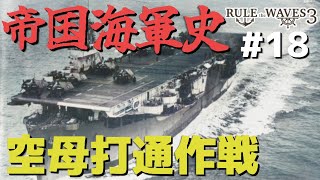 帝国海軍史

RULE the WAVES 3

#18

空母打通作戦